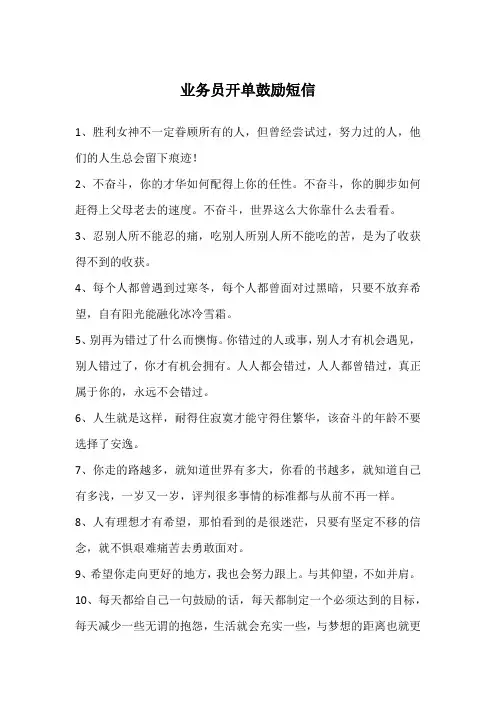 业务员开单鼓励短信

1、胜利女神不一定眷顾所有的人，但曾经尝试过，努力过的人，他们的人生总会留下痕迹！

2、不奋斗，你的才华如何配得上你的任性。不奋斗，你的脚步如何赶得上父母老去的速度。不奋斗，世界这么大你靠什么去看看。

3、忍别人所不能忍的痛，吃别人所别人所不能吃的苦，是为了收获得不到的收获。

4、每个人都曾遇到过寒冬，每个人都曾面对过黑暗，只要不放弃希望，自有阳光能融化冰冷雪霜。

5、别再为错过了什么而懊悔。你错过的人或事，别人才有机会遇见，别人错过了，你才有机会拥有。人人都会错过，人人都曾错过，真正属于你的，永远不会错过。

6、人生就是这样，耐得住寂寞才能守得住繁华，该奋斗的年龄不要选择了安逸。

7、你走的路越多，就知道世界有多大，你看的书越多，就知道自己有多浅，一岁又一岁，评判很多事情的标准都与从前不再一样。

8、人有理想才有希望，那怕看到的是很迷茫，只要有坚定不移的信念，就不惧艰难痛苦去勇敢面对。

9、希望你走向更好的地方，我也会努力跟上。与其仰望，不如并肩。

10、每天都给自己一句鼓励的话，每天都制定一个必须达到的目标，每天减少一些无谓的抱怨，生活就会充实一些，与梦想的距离也就更